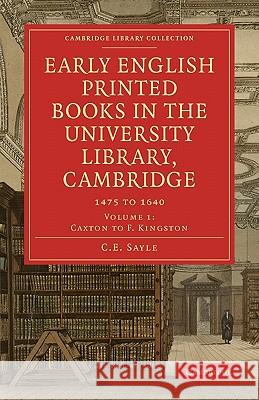 CAMBRIDGE LIBRARY COLLECTION

EARLY ENGLISH PRINTED BOOKS IN THE UNIVERSITY LIBRARY, CAMBRIDGE

1475 TO 1640

VOLUME 1: CAXTON TO F. KINGSTON

C.E. SAYLE

Kraina Książek